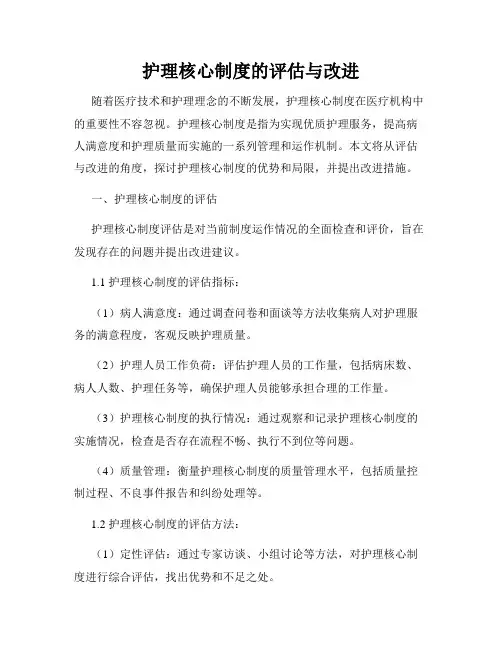 护理核心制度的评估与改进

随着医疗技术和护理理念的不断发展，护理核心制度在医疗机构中的重要性不容忽视。护理核心制度是指为实现优质护理服务，提高病人满意度和护理质量而实施的一系列管理和运作机制。本文将从评估与改进的角度，探讨护理核心制度的优势和局限，并提出改进措施。

一、护理核心制度的评估

护理核心制度评估是对当前制度运作情况的全面检查和评价，旨在发现存在的问题并提出改进建议。

1.1 护理核心制度的评估指标：

（1）病人满意度：通过调查问卷和面谈等方法收集病人对护理服务的满意程度，客观反映护理质量。

（2）护理人员工作负荷：评估护理人员的工作量，包括病床数、病人人数、护理任务等，确保护理人员能够承担合理的工作量。

（3）护理核心制度的执行情况：通过观察和记录护理核心制度的实施情况，检查是否存在流程不畅、执行不到位等问题。

（4）质量管理：衡量护理核心制度的质量管理水平，包括质量控制过程、不良事件报告和纠纷处理等。

1.2 护理核心制度的评估方法：

（1）定性评估：通过专家访谈、小组讨论等方法，对护理核心制度进行综合评估，找出优势和不足之处。